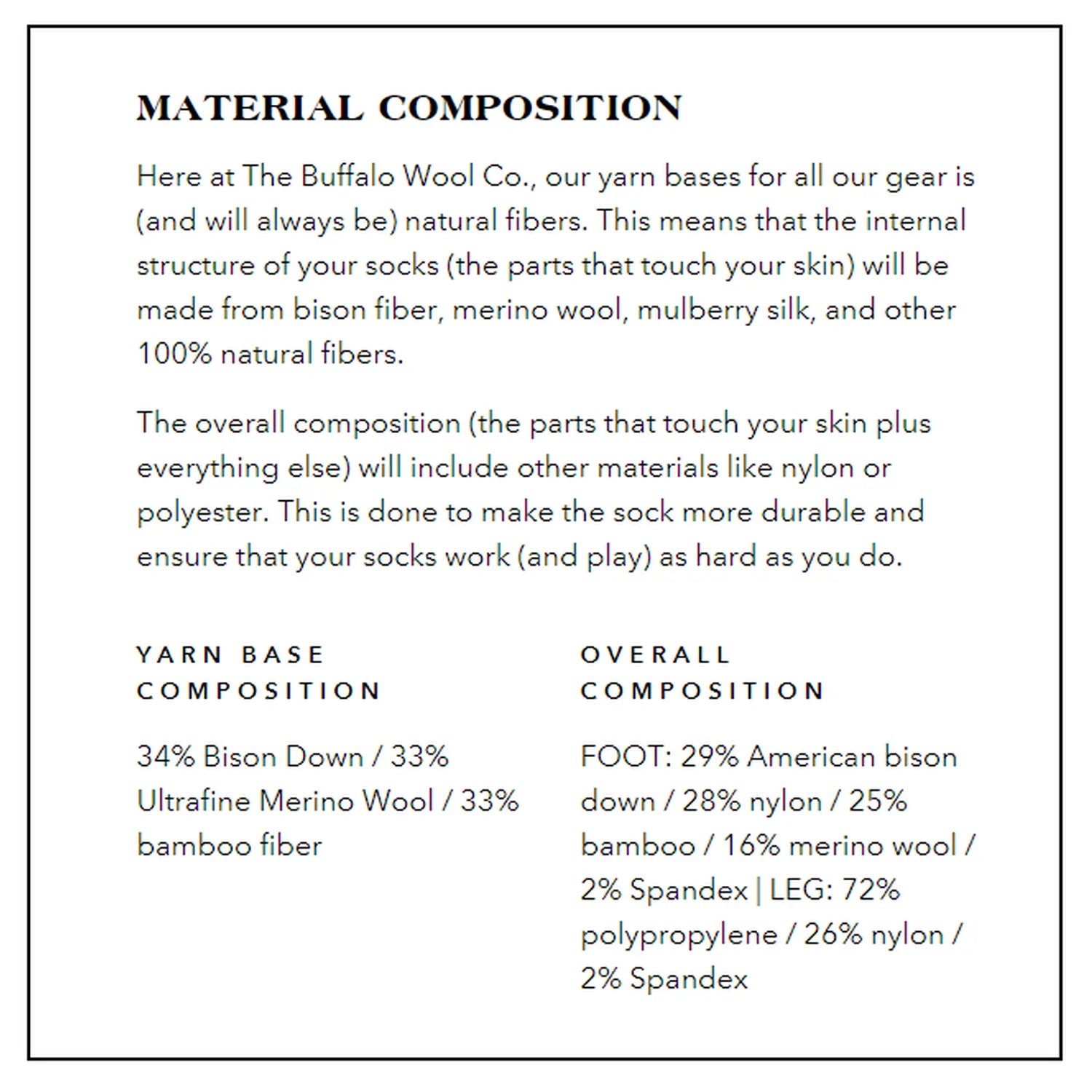 MATERIAL COMPOSITION

Here at The Buffalo Wool Co., our yarn bases for all our gear is (and will always be) natural fibers. This means that the internal structure of your socks (the parts that touch your skin) will be made from bison fiber, merino wool, mulberry silk, and other 100% natural fibers.

The overall composition (the parts that touch your skin plus everything else) will include other materials like nylon or polyester. This is done to make the sock more durable and ensure that your socks work (and play) as hard as you do.

YARN BASE COMPOSITION

34% Bison Down / 33% Ultrafine Merino Wool / 33% bamboo fiber

OVERALL COMPOSITION

FOOT: 29% American bison down / 28% nylon / 25% bamboo / 16% merino wool / 2% Spandex | LEG: 72% polypropylene / 26% nylon / 2% Spandex